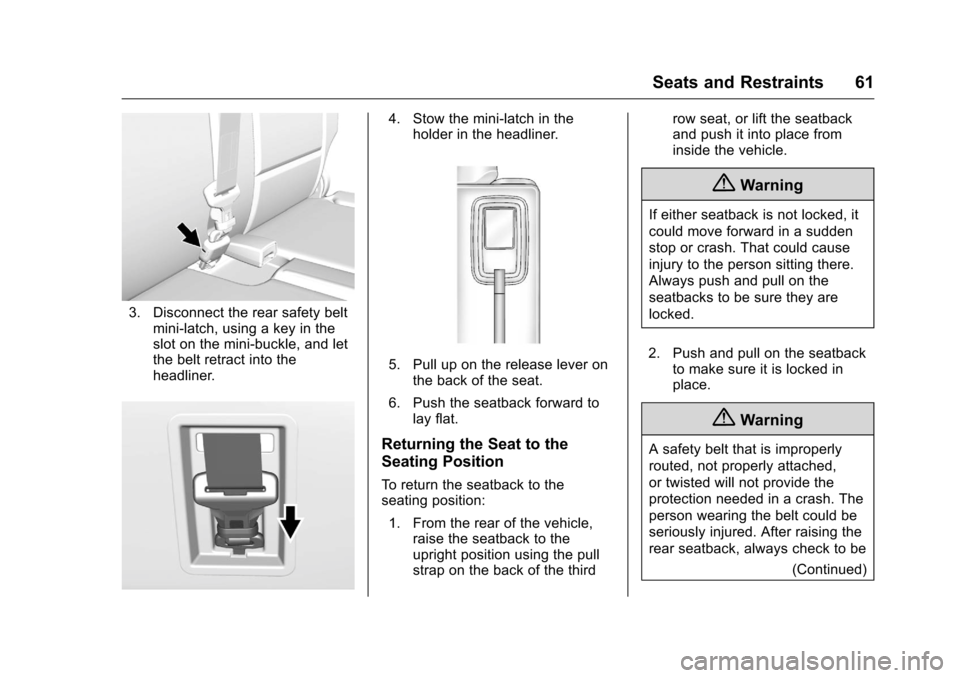 Seats and Restraints 61

3. Disconnect the rear safety belt mini-latch, using a key in the slot on the mini-buckle, and let the belt retract into the headliner.

4. Stow the mini-latch in the holder in the headliner.

5. Pull up on the release lever on the back of the seat.

6. Push the seatback forward to lay flat.

Returning the Seat to the Seating Position

To return the seatback to the seating position:

1. From the rear of the vehicle, raise the seatback to the upright position using the pull strap on the back of the third row seat, or lift the seatback and push it into place from inside the vehicle.

Warning

If either seatback is not locked, it could move forward in a sudden stop or crash. That could cause injury to the person sitting there. Always push and pull on the seatbacks to be sure they are locked.

2. Push and pull on the seatback to make sure it is locked in place.

Warning

A safety belt that is improperly routed, not properly attached, or twisted will not provide the protection needed in a crash. The person wearing the belt could be seriously injured. After raising the rear seatback, always check to be

(Continued)

carmanualsonline.info